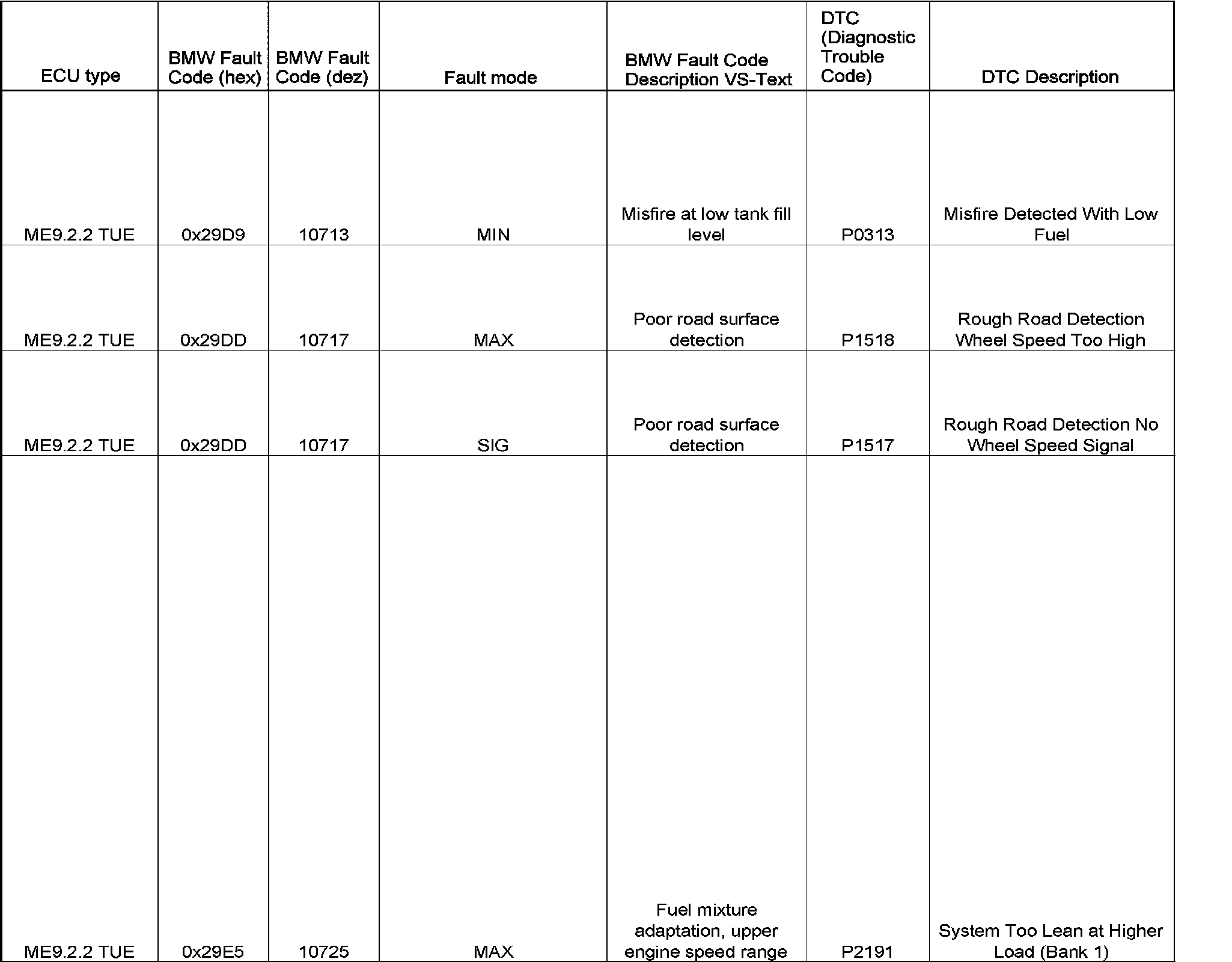 | ECU type | BMW Fault Code (hex) | BMW Fault Code (dez) | Fault mode | BMW Fault Code Description VS-Text | DTC (Diagnostic Trouble Code) | DTC Description |
|---|---|---|---|---|---|---|
| ME9.2.2 TUE | 0x29D9 | 10713 | MIN | Misfire at low tank fill level | P0313 | Misfire Detected With Low Fuel |
| ME9.2.2 TUE | 0x29DD | 10717 | MAX | Poor road surface detection | P1518 | Rough Road Detection Wheel Speed Too High |
| ME9.2.2 TUE | 0x29DD | 10717 | SIG | Poor road surface detection | P1517 | Rough Road Detection No Wheel Speed Signal |
| ME9.2.2 TUE | 0x29E5 | 10725 | MAX | Fuel mixture adaptation, upper engine speed range | P2191 | System Too Lean at Higher Load (Bank 1) |